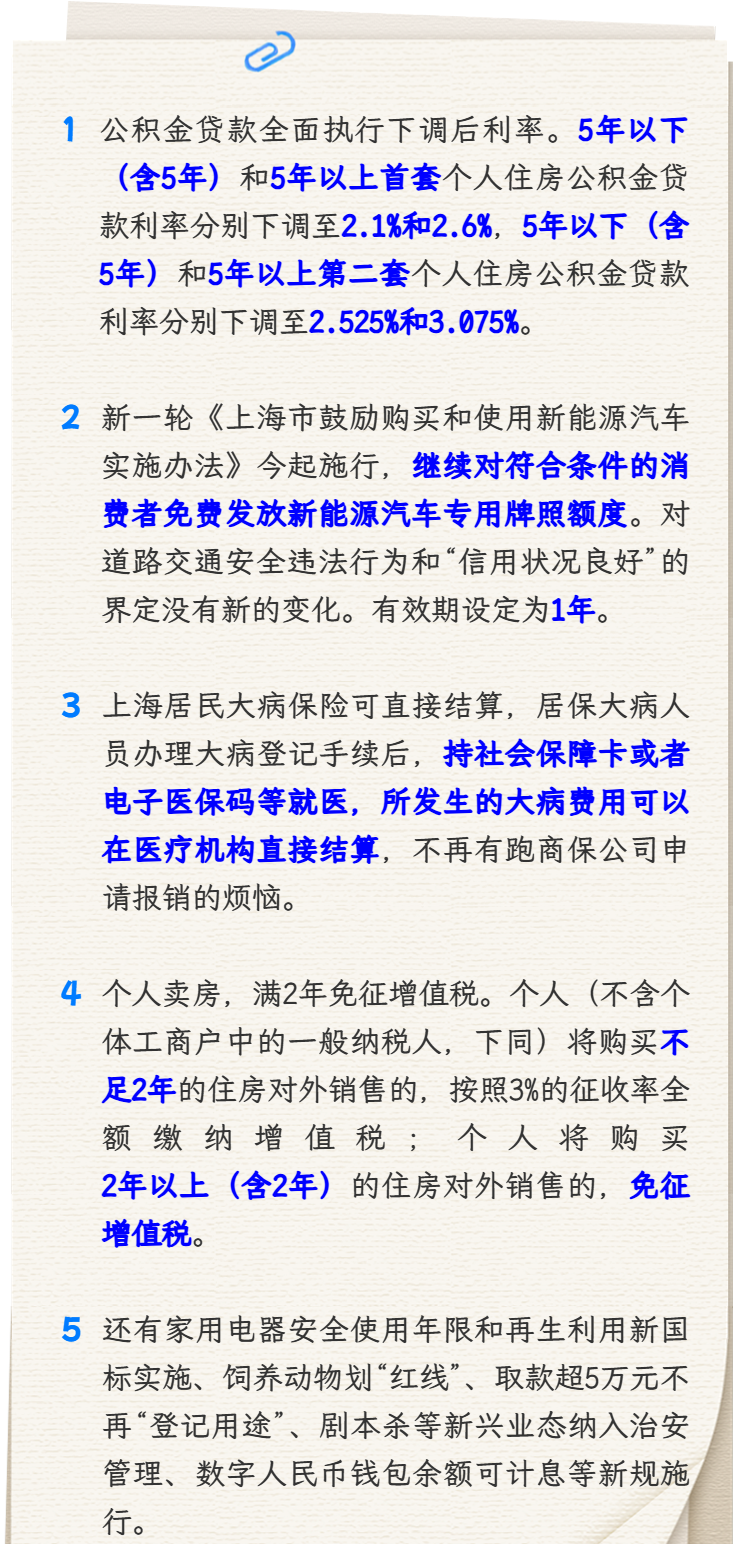 1 公积金贷款全面执行下调后利率。5年以下（含5年）和5年以上首套个人住房公积金贷款利率分别下调至2.1%和2.6%，5年以下（含5年）和5年以上第二套个人住房公积金贷款利率分别下调至2.525%和3.075%。

2 新一轮《上海市鼓励购买和使用新能源汽车实施办法》今起施行，继续对符合条件的消费者免费发放新能源汽车专用牌照额度。对道路交通安全违法行为和“信用状况良好”的界定没有新的变化。有效期设定为1年。

3 上海居民大病保险可直接结算，居保大病人员办理大病登记手续后，持社会保障卡或者电子医保码等就医，所发生的大病费用可以在医疗机构直接结算，不再有跑商保公司申请报销的烦恼。

4 个人卖房，满2年免征增值税。个人（不含个体工商户中的一般纳税人，下同）将购买不足2年的住房对外销售的，按照3%的征收率全额缴纳增值税；个人将购买2年以上（含2年）的住房对外销售的，免征增值税。

5 还有家用电器安全使用年限和再生利用新国标实施、饲养动物划“红线”、取款超5万元不再“登记用途”、剧本杀等新兴业态纳入治安管理、数字人民币钱包余额可计息等新规施行。